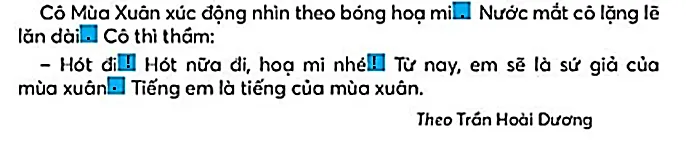 Cô Mùa Xuân xúc động nhìn theo bóng hoạ mi. Nước mắt cô lặng lẽ lăn dài. Cô thì thầm:

– Hót đi! Hót nữa đi, hoạ mi nhé! Từ nay, em sẽ là sứ giả của mùa xuân. Tiếng em là tiếng của mùa xuân.

Theo Trần Hoài Dương